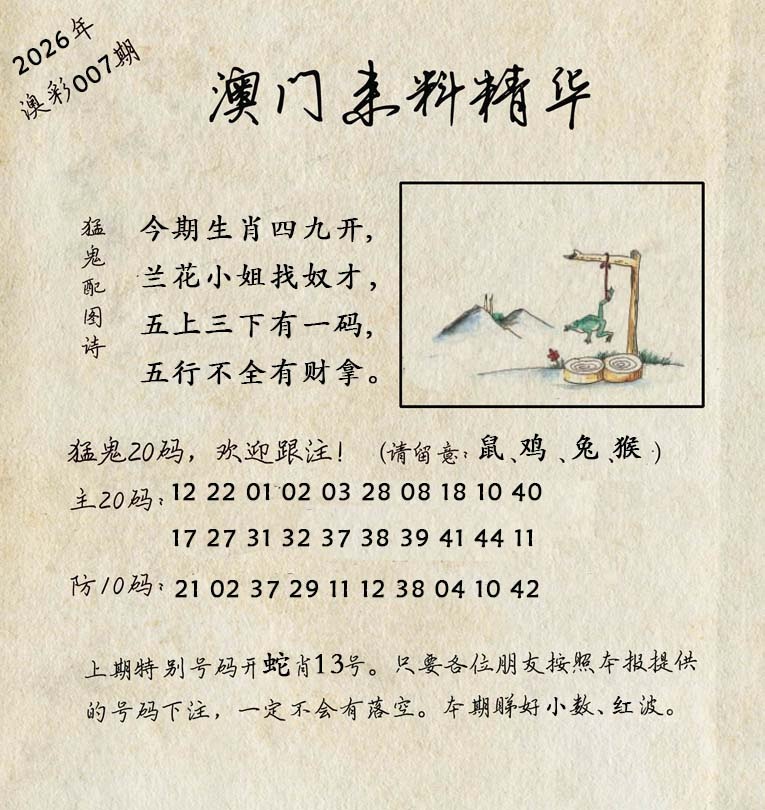 2026年
澳彩007期

澳门来料精华

猛鬼配图诗

今期生肖四九开,
兰花小姐找奴才,
五上三下有一码,
五行不全有财拿。

猛鬼20码,欢迎跟注! (请留意:鼠、鸡、兔、猴)
主20码:12 22 01 02 03 28 08 18 10 40
17 27 31 32 37 38 39 41 44 11
防10码:21 02 37 29 11 12 38 04 10 42

上期特别号码开蛇肖13号。只要各位朋友按照本报提供的号码下注,一定不会有落空。本期睇好小数、红波。